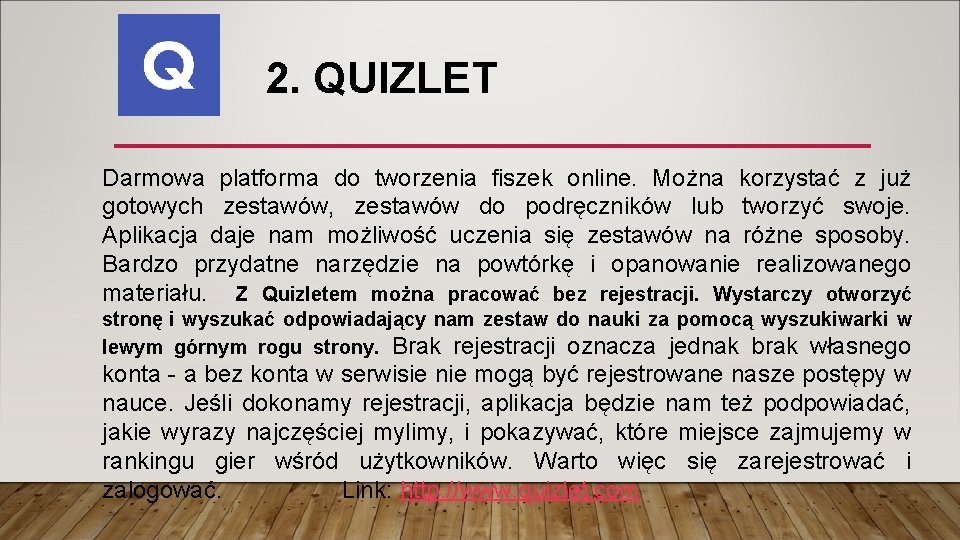 Q

2. QUIZLET

Darmowa platforma do tworzenia fiszek online. Można korzystać z już gotowych zestawów, zestawów do podręczników lub tworzyć swoje. Aplikacja daje nam możliwość uczenia się zestawów na różne sposoby. Bardzo przydatne narzędzie na powtórkę i opanowanie realizowanego materiału. Z Quizletem można pracować bez rejestracji. Wystarczy otworzyć stronę i wyszukać odpowiadający nam zestaw do nauki za pomocą wyszukiwarki w lewym górnym rogu strony. Brak rejestracji oznacza jednak brak własnego konta - a bez konta w serwisie nie mogą być rejestrowane nasze postępy w nauce. Jeśli dokonamy rejestracji, aplikacja będzie nam też podpowiadać, jakie wyrazy najczęściej mylimy, i pokazywać, które miejsce zajmujemy w rankingu gier wśród użytkowników. Warto więc się zarejestrować i zalogować. Link: http://www.quizlet.com